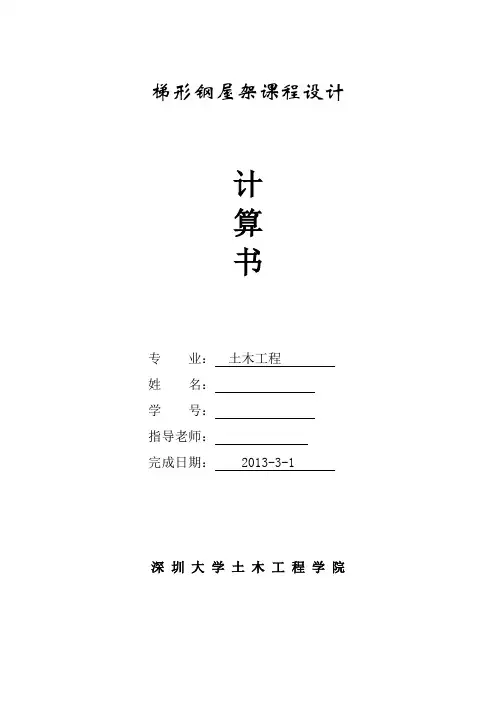 梯形钢屋架课程设计

计
算
书

专 业：土木工程
姓 名：____
学 号：____
指导老师：____
完成日期：2013-3-1

深圳大学土木工程学院